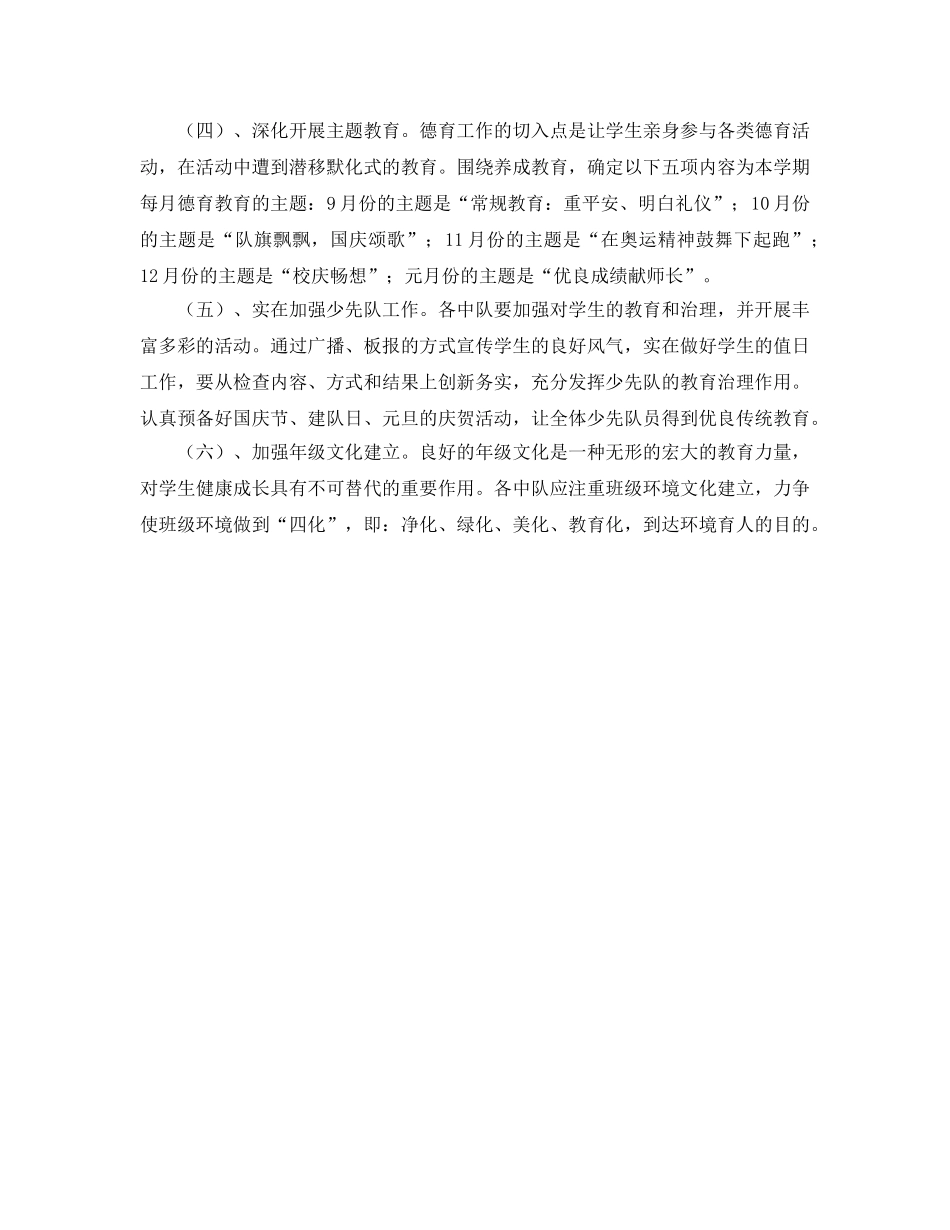 （四）、深化开展主题教育。德育工作的切入点是让学生亲身参与各类德育活动，在活动中遭到潜移默化式的教育。围绕养成教育，确定以下五项内容为本学期每月德育教育的主题：9月份的主题是“常规教育：重平安、明白礼仪”；10月份的主题是“队旗飘飘，国庆颂歌”；11月份的主题是“在奥运精神鼓舞下起跑”；12月份的主题是“校庆畅想”；元月份的主题是“优良成绩献师长”。

（五）、实在加强少先队工作。各中队要加强对学生的教育和治理，并开展丰富多彩的活动。通过广播、板报的方式宣传学生的良好风气，实在做好学生的值日工作，要从检查内容、方式和结果上创新务实，充分发挥少先队的教育治理作用。认真预备好国庆节、建队日、元旦的庆贺活动，让全体少先队员得到优良传统教育。

（六）、加强年级文化建立。良好的年级文化是一种无形的宏大的教育力量，对学生健康成长具有不可替代的重要作用。各中队应注重班级环境文化建立，力争使班级环境做到“四化”，即：净化、绿化、美化、教育化，到达环境育人的目的。